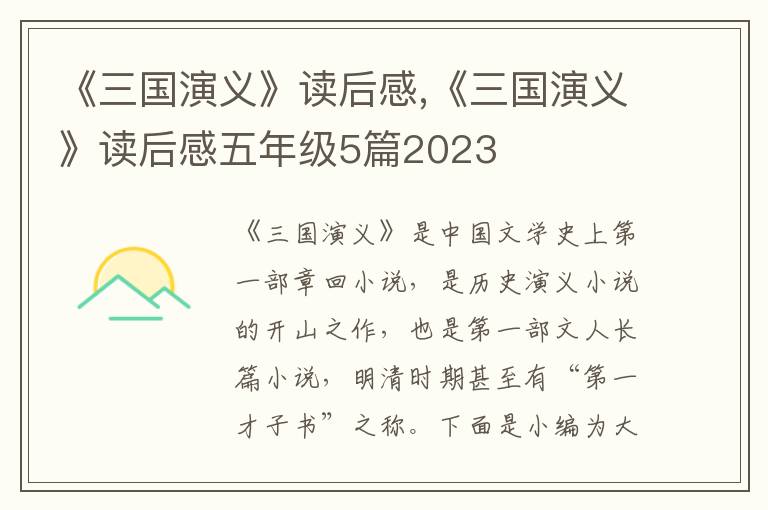 《三国演义》读后感,《三国演义》读后感五年级5篇2023

《三国演义》是中国文学史上第一部章回小说，是历史演义小说的开山之作，也是第一部文人长篇小说，明清时期甚至有“第一才子书”之称。下面是小编为大